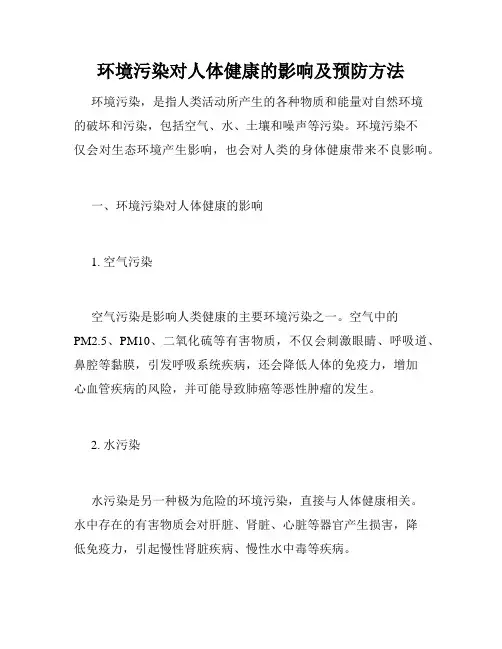 环境污染对人体健康的影响及预防方法

环境污染，是指人类活动所产生的各种物质和能量对自然环境的破坏和污染，包括空气、水、土壤和噪声等污染。环境污染不仅会对生态环境产生影响，也会对人类的身体健康带来不良影响。

一、环境污染对人体健康的影响

1. 空气污染

空气污染是影响人类健康的主要环境污染之一。空气中的PM2.5、PM10、二氧化硫等有害物质，不仅会刺激眼睛、呼吸道、鼻腔等黏膜，引发呼吸系统疾病，还会降低人体的免疫力，增加心血管疾病的风险，并可能导致肺癌等恶性肿瘤的发生。

2. 水污染

水污染是另一种极为危险的环境污染，直接与人体健康相关。水中存在的有害物质会对肝脏、肾脏、心脏等器官产生损害，降低免疫力，引起慢性肾脏疾病、慢性水中毒等疾病。